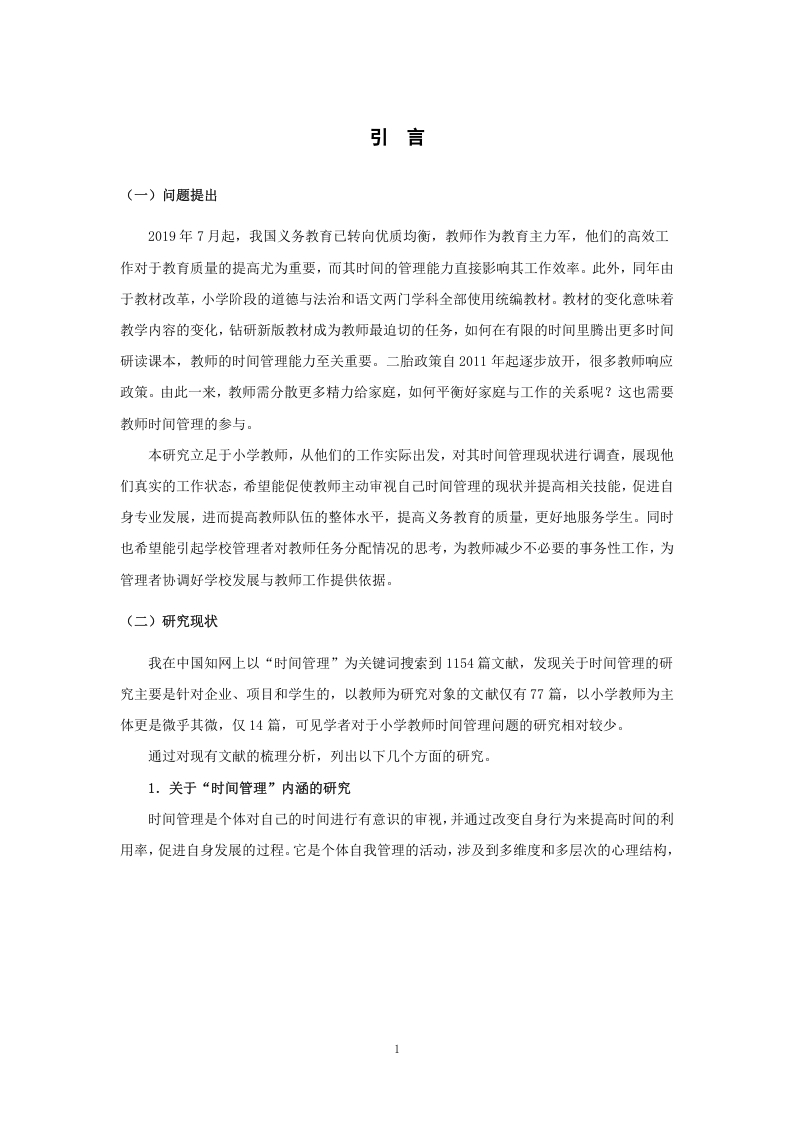 引 言

（一）问题提出

2019年7月起，我国义务教育已转向优质均衡，教师作为教育主力军，他们的高效工作对于教育质量的提高尤为重要，而其时间的管理能力直接影响其工作效率。此外，同年由于教材改革，小学阶段的道德与法治和语文两门学科全部使用统编教材。教材的变化意味着教学内容的变化，钻研新版教材成为教师最迫切的任务，如何在有限的时间里腾出更多时间研读课本，教师的时间管理能力至关重要。二胎政策自2011年起逐步放开，很多教师响应政策。由此一来，教师需分散更多精力给家庭，如何平衡好家庭与工作的关系呢？这也需要教师时间管理的参与。

本研究立足于小学教师，从他们的工作实际出发，对其时间管理现状进行调查，展现他们真实的工作状态，希望能促使教师主动审视自己时间管理的现状并提高相关技能，促进自身专业发展，进而提高教师队伍的整体水平，提高义务教育的质量，更好地服务学生。同时也希望能引起学校管理者对教师任务分配情况的思考，为教师减少不必要的事务性工作，为管理者协调好学校发展与教师工作提供依据。

（二）研究现状

我在中国知网上以“时间管理”为关键词搜索到1154篇文献，发现关于时间管理的研究主要是针对企业、项目和学生的，以教师为研究对象的文献仅有77篇，以小学教师为主体更是微乎其微，仅14篇，可见学者对于小学教师时间管理问题的研究相对较少。

通过对现有文献的梳理分析，列出以下几个方面的研究。

1．关于“时间管理”内涵的研究

时间管理是个体对自己的时间进行有意识的审视，并通过改变自身行为来提高时间的利用率，促进自身发展的过程。它是个体自我管理的活动，涉及到多维度和多层次的心理结构，

1